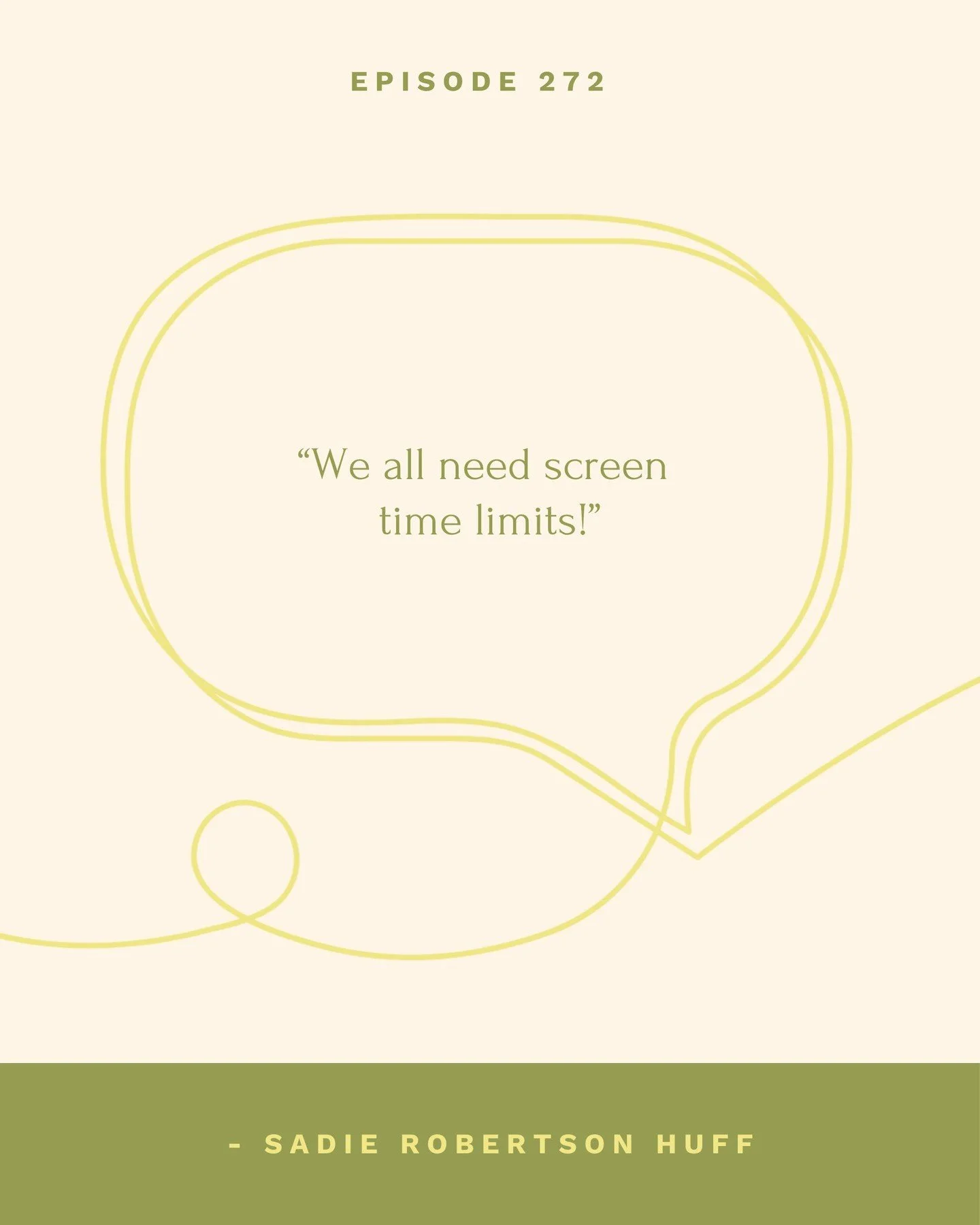 EPISODE 272

“We all need screen time limits!”

- SADIE ROBERTSON HUFF